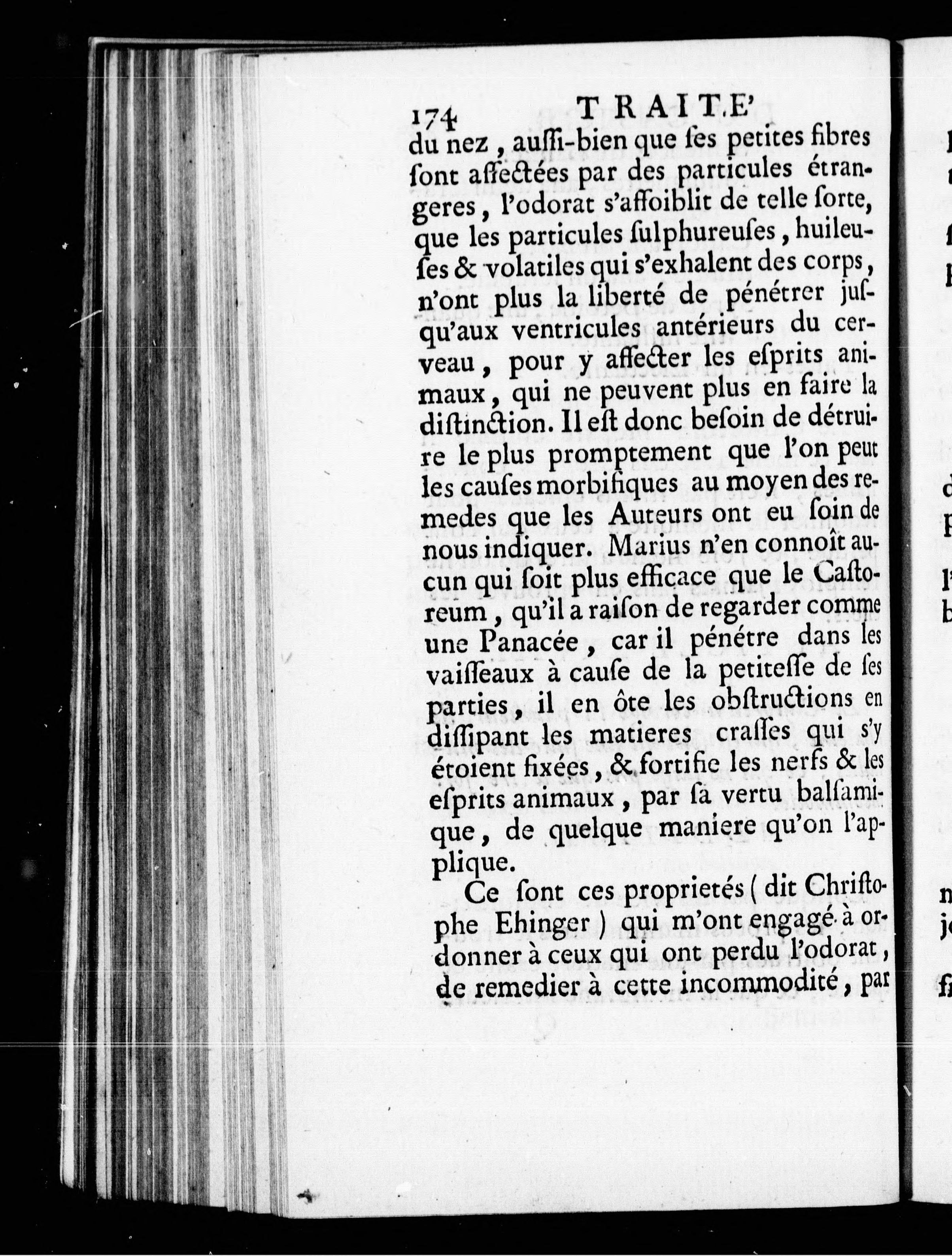 174 TRAITE'

du nez, aussi-bien que ses petites fibres sont affectées par des particules étrangeres, l'odorat s'affoiblit de telle sorte, que les particules sulphureuses, huileuses & volatiles qui s'exhalent des corps, n'ont plus la liberté de pénétrer jusqu'aux ventricules antérieurs du cerveau, pour y affecter les esprits animaux, qui ne peuvent plus en faire la distinction. Il est donc besoin de détruire le plus promptement que l'on peut les causes morbifiques au moyen des remedes que les Auteurs ont eu soin de nous indiquer. Marius n'en connoît aucun qui soit plus efficace que le Castoreum, qu'il a raison de regarder comme une Panacée, car il pénétre dans les vaisseaux à cause de la petitesse de ses parties, il en ôte les obstructions en dissipant les matieres crasses qui s'y étoient fixées, & fortifie les nerfs & les esprits animaux, par sa vertu balsamique, de quelque maniere qu'on l'applique.

Ce sont ces proprietés (dit Christophe Ehinger) qui m'ont engagé à ordonner à ceux qui ont perdu l'odorat, de remedier à cette incommodité, par